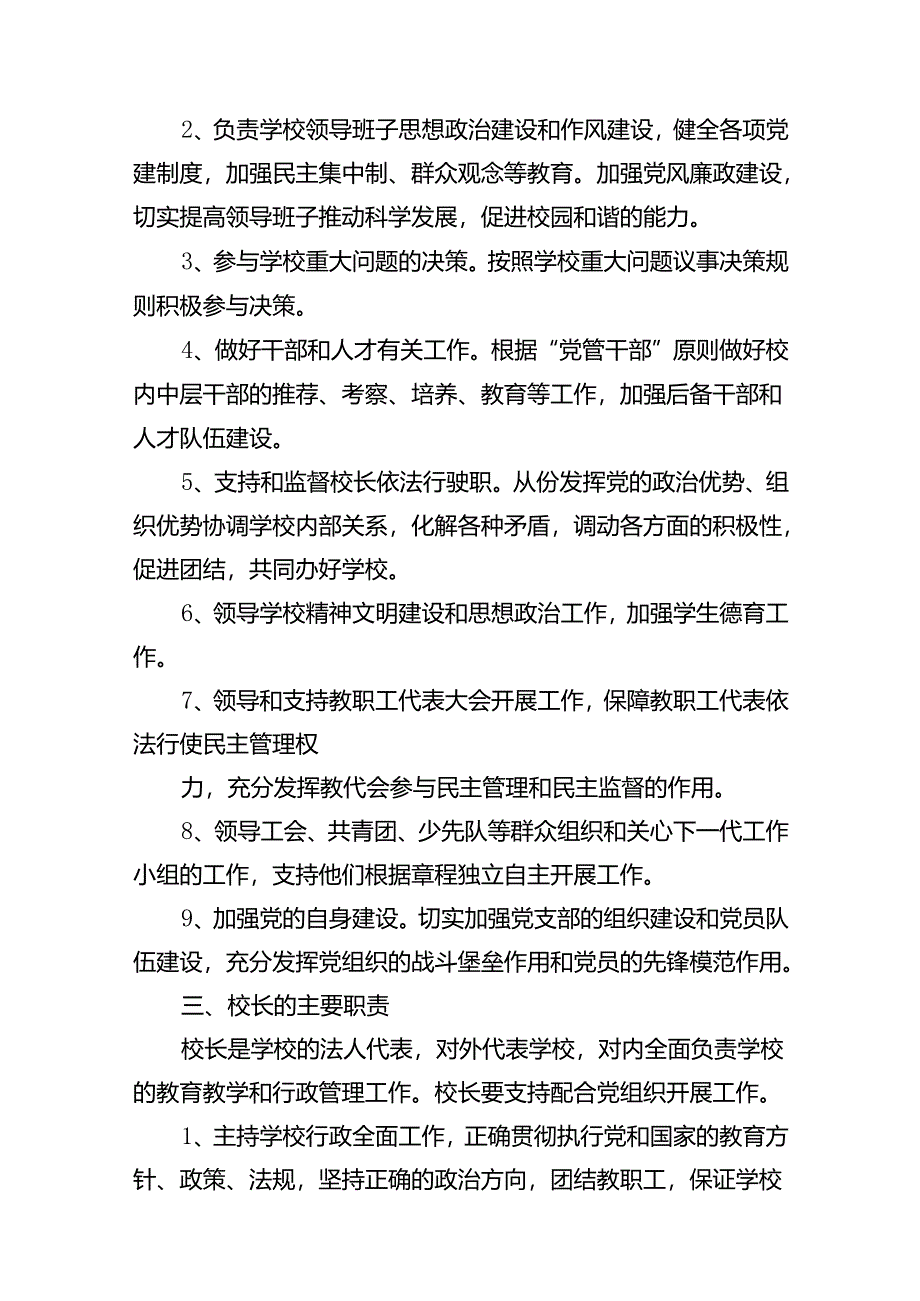 2、负责学校领导班子思想政治建设和作风建设，健全各项党建制度，加强民主集中制、群众观念等教育。加强党风廉政建设，切实提高领导班子推动科学发展，促进校园和谐的能力。

3、参与学校重大问题的决策。按照学校重大问题议事决策规则积极参与决策。

4、做好干部和人才有关工作。根据“党管干部”原则做好校内中层干部的推荐、考察、培养、教育等工作，加强后备干部和人才队伍建设。

5、支持和监督校长依法行驶职。从份发挥党的政治优势、组织优势协调学校内部关系，化解各种矛盾，调动各方面的积极性，促进团结，共同办好学校。

6、领导学校精神文明建设和思想政治工作，加强学生德育工作。

7、领导和支持教职工代表大会开展工作，保障教职工代表依法行使民主管理权

力，充分发挥教代会参与民主管理和民主监督的作用。

8、领导工会、共青团、少先队等群众组织和关心下一代工作小组的工作，支持他们根据章程独立自主开展工作。

9、加强党的自身建设。切实加强党支部的组织建设和党员队伍建设，充分发挥党组织的战斗堡垒作用和党员的先锋模范作用。

三、校长的主要职责

校长是学校的法人代表，对外代表学校，对内全面负责学校的教育教学和行政管理工作。校长要支持配合党组织开展工作。

1、主持学校行政全面工作，正确贯彻执行党和国家的教育方针、政策、法规，坚持正确的政治方向，团结教职工，保证学校